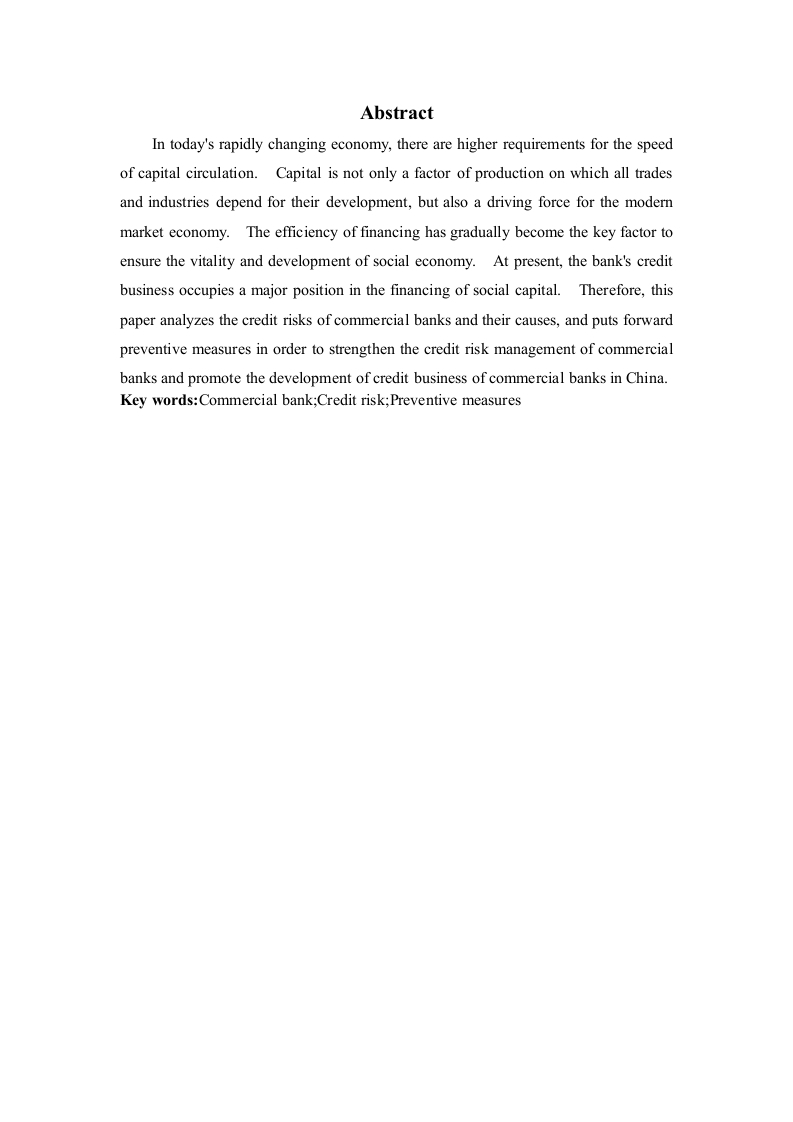 Abstract

In today's rapidly changing economy, there are higher requirements for the speed of capital circulation. Capital is not only a factor of production on which all trades and industries depend for their development, but also a driving force for the modern market economy. The efficiency of financing has gradually become the key factor to ensure the vitality and development of social economy. At present, the bank's credit business occupies a major position in the financing of social capital. Therefore, this paper analyzes the credit risks of commercial banks and their causes, and puts forward preventive measures in order to strengthen the credit risk management of commercial banks and promote the development of credit business of commercial banks in China.

Key words:Commercial bank;Credit risk;Preventive measures